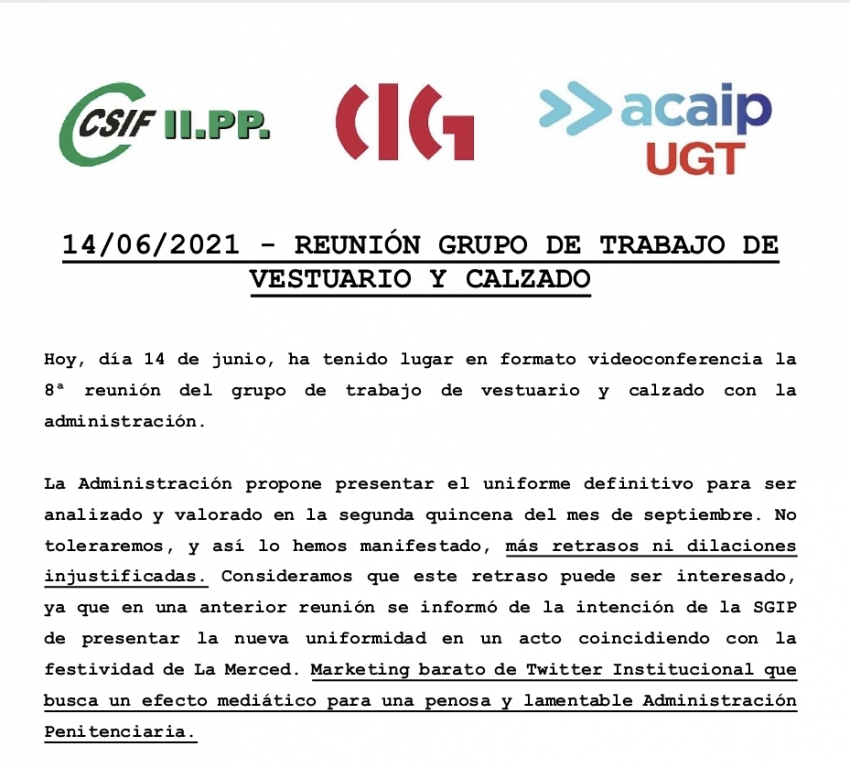 CSIF II.PP.

CIG

acaip UGT

14/06/2021 - REUNIÓN GRUPO DE TRABAJO DE VESTUARIO Y CALZADO

Hoy, día 14 de junio, ha tenido lugar en formato videoconferencia la 8ª reunión del grupo de trabajo de vestuario y calzado con la administración.

La Administración propone presentar el uniforme definitivo para ser analizado y valorado en la segunda quincena del mes de septiembre. No toleraremos, y así lo hemos manifestado, más retrasos ni dilaciones injustificadas. Consideramos que este retraso puede ser interesado, ya que en una anterior reunión se informó de la intención de la SGIP de presentar la nueva uniformidad en un acto coincidiendo con la festividad de La Merced. Marketing barato de Twitter Institucional que busca un efecto mediático para una penosa y lamentable Administración Penitenciaria.